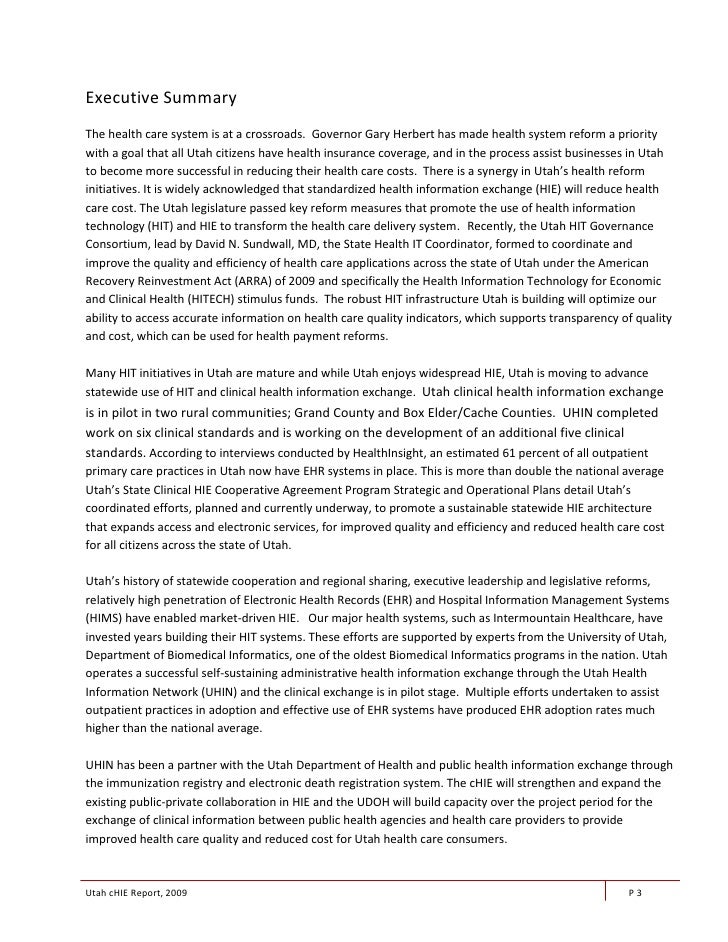 Executive Summary

The health care system is at a crossroads. Governor Gary Herbert has made health system reform a priority with a goal that all Utah citizens have health insurance coverage, and in the process assist businesses in Utah to become more successful in reducing their health care costs. There is a synergy in Utah's health reform initiatives. It is widely acknowledged that standardized health information exchange (HIE) will reduce health care cost. The Utah legislature passed key reform measures that promote the use of health information technology (HIT) and HIE to transform the health care delivery system. Recently, the Utah HIT Governance Consortium, lead by David N. Sundwall, MD, the State Health IT Coordinator, formed to coordinate and improve the quality and efficiency of health care applications across the state of Utah under the American Recovery Reinvestment Act (ARRA) of 2009 and specifically the Health Information Technology for Economic and Clinical Health (HITECH) stimulus funds. The robust HIT infrastructure Utah is building will optimize our ability to access accurate information on health care quality indicators, which supports transparency of quality and cost, which can be used for health payment reforms.

Many HIT initiatives in Utah are mature and while Utah enjoys widespread HIE, Utah is moving to advance statewide use of HIT and clinical health information exchange. Utah clinical health information exchange is in pilot in two rural communities; Grand County and Box Elder/Cache Counties. UHIN completed work on six clinical standards and is working on the development of an additional five clinical standards. According to interviews conducted by HealthInsight, an estimated 61 percent of all outpatient primary care practices in Utah now have EHR systems in place. This is more than double the national average Utah's State Clinical HIE Cooperative Agreement Program Strategic and Operational Plans detail Utah's coordinated efforts, planned and currently underway, to promote a sustainable statewide HIE architecture that expands access and electronic services, for improved quality and efficiency and reduced health care cost for all citizens across the state of Utah.

Utah's history of statewide cooperation and regional sharing, executive leadership and legislative reforms, relatively high penetration of Electronic Health Records (EHR) and Hospital Information Management Systems (HIMS) have enabled market-driven HIE. Our major health systems, such as Intermountain Healthcare, have invested years building their HIT systems. These efforts are supported by experts from the University of Utah, Department of Biomedical Informatics, one of the oldest Biomedical Informatics programs in the nation. Utah operates a successful self-sustaining administrative health information exchange through the Utah Health Information Network (UHIN) and the clinical exchange is in pilot stage. Multiple efforts undertaken to assist outpatient practices in adoption and effective use of EHR systems have produced EHR adoption rates much higher than the national average.

UHIN has been a partner with the Utah Department of Health and public health information exchange through the immunization registry and electronic death registration system. The cHIE will strengthen and expand the existing public-private collaboration in HIE and the UDOH will build capacity over the project period for the exchange of clinical information between public health agencies and health care providers to provide improved health care quality and reduced cost for Utah health care consumers.

Utah cHIE Report, 2009

P 3